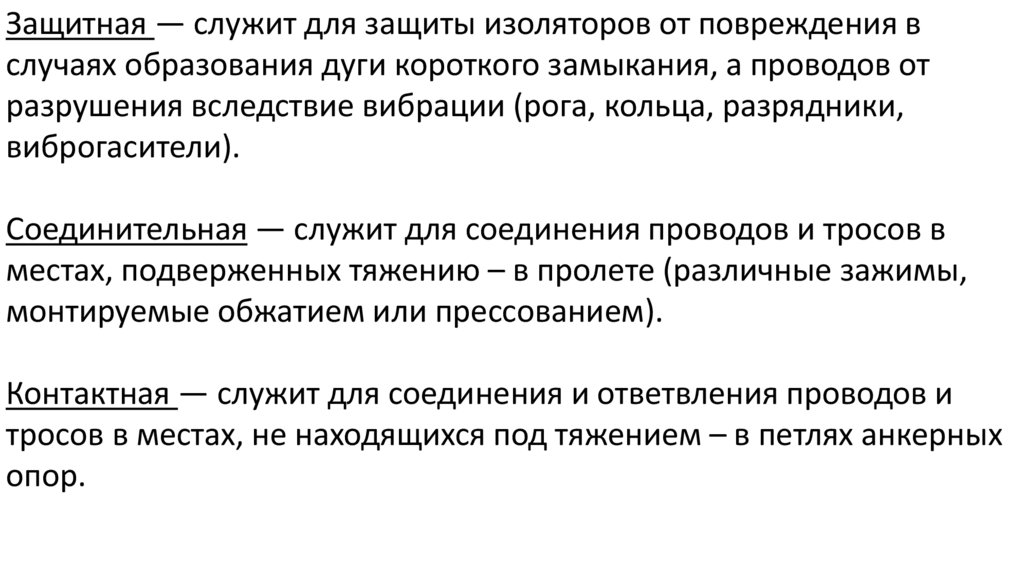 Защитная — служит для защиты изоляторов от повреждения в случаях образования дуги короткого замыкания, а проводов от разрушения вследствие вибрации (рога, кольца, разрядники, виброгасители).

Соединительная — служит для соединения проводов и тросов в местах, подверженных тяжению – в пролете (различные зажимы, монтируемые обжатием или прессованием).

Контактная — служит для соединения и ответвления проводов и тросов в местах, не находящихся под тяжением – в петлях анкерных опор.